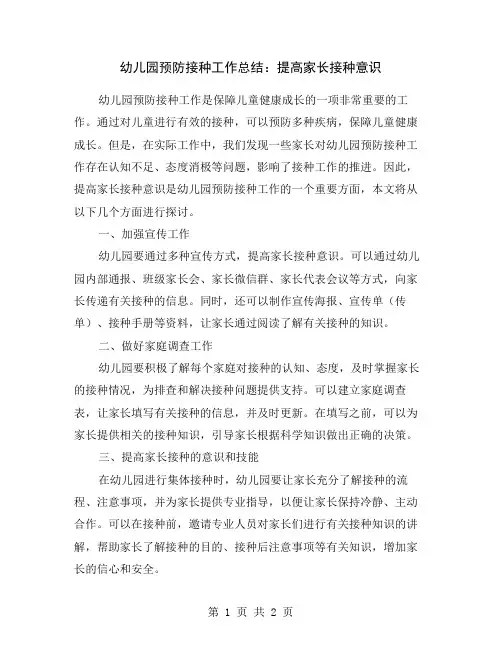 幼儿园预防接种工作总结：提高家长接种意识

幼儿园预防接种工作是保障儿童健康成长的一项非常重要的工作。通过对儿童进行有效的接种，可以预防多种疾病，保障儿童健康成长。但是，在实际工作中，我们发现一些家长对幼儿园预防接种工作存在认知不足、态度消极等问题，影响了接种工作的推进。因此，提高家长接种意识是幼儿园预防接种工作的一个重要方面，本文将从以下几个方面进行探讨。

一、加强宣传工作

幼儿园要通过多种宣传方式，提高家长接种意识。可以通过幼儿园内部通报、班级家长会、家长微信群、家长代表会议等方式，向家长传递有关接种的信息。同时，还可以制作宣传海报、宣传单（传单）、接种手册等资料，让家长通过阅读了解有关接种的知识。

二、做好家庭调查工作

幼儿园要积极了解每个家庭对接种的认知、态度，及时掌握家长的接种情况，为排查和解决接种问题提供支持。可以建立家庭调查表，让家长填写有关接种的信息，并及时更新。在填写之前，可以为家长提供相关的接种知识，引导家长根据科学知识做出正确的决策。

三、提高家长接种的意识和技能

在幼儿园进行集体接种时，幼儿园要让家长充分了解接种的流程、注意事项，并为家长提供专业指导，以便让家长保持冷静、主动合作。可以在接种前，邀请专业人员对家长们进行有关接种知识的讲解，帮助家长了解接种的目的、接种后注意事项等有关知识，增加家长的信心和安全。

第 1 页 共 2 页